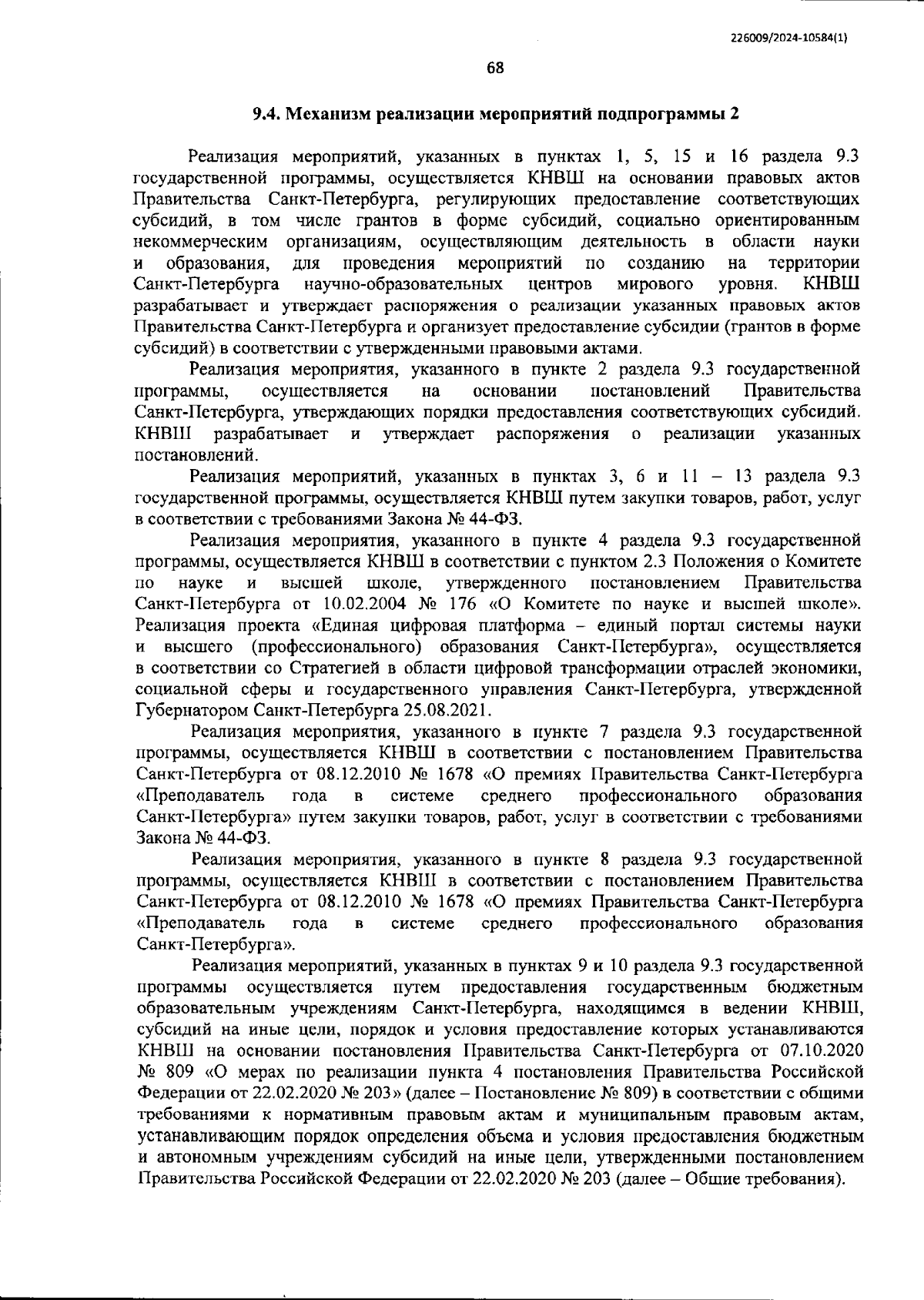 226009/2024-10584(1)

68

9.4. Механизм реализации мероприятий подпрограммы 2

Реализация мероприятий, указанных в пунктах 1, 5, 15 и 16 раздела 9.3 государственной программы, осуществляется КНВШ на основании правовых актов Правительства Санкт-Петербурга, регулирующих предоставление соответствующих субсидий, в том числе грантов в форме субсидий, социально ориентированным некоммерческим организациям, осуществляющим деятельность в области науки и образования, для проведения мероприятий по созданию на территории Санкт-Петербурга научно-образовательных центров мирового уровня. КНВШ разрабатывает и утверждает распоряжения о реализации указанных правовых актов Правительства Санкт-Петербурга и организует предоставление субсидии (грантов в форме субсидий) в соответствии с утвержденными правовыми актами.

Реализация мероприятия, указанного в пункте 2 раздела 9.3 государственной программы, осуществляется на основании постановлений Правительства Санкт-Петербурга, утверждающих порядки предоставления соответствующих субсидий. КНВШ разрабатывает и утверждает распоряжения о реализации указанных постановлений.

Реализация мероприятий, указанных в пунктах 3, 6 и 11 – 13 раздела 9.3 государственной программы, осуществляется КНВШ путем закупки товаров, работ, услуг в соответствии с требованиями Закона № 44-ФЗ.

Реализация мероприятия, указанного в пункте 4 раздела 9.3 государственной программы, осуществляется КНВШ в соответствии с пунктом 2.3 Положения о Комитете по науке и высшей школе, утвержденного постановлением Правительства Санкт-Петербурга от 10.02.2004 № 176 «О Комитете по науке и высшей школе». Реализация проекта «Единая цифровая платформа – единый портал системы науки и высшего (профессионального) образования Санкт-Петербурга», осуществляется в соответствии со Стратегией в области цифровой трансформации отраслей экономики, социальной сферы и государственного управления Санкт-Петербурга, утвержденной Губернатором Санкт-Петербурга 25.08.2021.

Реализация мероприятия, указанного в пункте 7 раздела 9.3 государственной программы, осуществляется КНВШ в соответствии с постановлением Правительства Санкт-Петербурга от 08.12.2010 № 1678 «О премиях Правительства Санкт-Петербурга «Преподаватель года в системе среднего профессионального образования Санкт-Петербурга» путем закупки товаров, работ, услуг в соответствии с требованиями Закона № 44-ФЗ.

Реализация мероприятия, указанного в пункте 8 раздела 9.3 государственной программы, осуществляется КНВШ в соответствии с постановлением Правительства Санкт-Петербурга от 08.12.2010 № 1678 «О премиях Правительства Санкт-Петербурга «Преподаватель года в системе среднего профессионального образования Санкт-Петербурга».

Реализация мероприятий, указанных в пунктах 9 и 10 раздела 9.3 государственной программы осуществляется путем предоставления государственным бюджетным образовательным учреждениям Санкт-Петербурга, находящимся в ведении КНВШ, субсидий на иные цели, порядок и условия предоставление которых устанавливаются КНВШ на основании постановления Правительства Санкт-Петербурга от 07.10.2020 № 809 «О мерах по реализации пункта 4 постановления Правительства Российской Федерации от 22.02.2020 № 203» (далее – Постановление № 809) в соответствии с общими требованиями к нормативным правовым актам и муниципальным правовым актам, устанавливающим порядок определения объема и условия предоставления бюджетным и автономным учреждениям субсидий на иные цели, утвержденными постановлением Правительства Российской Федерации от 22.02.2020 № 203 (далее – Общие требования).